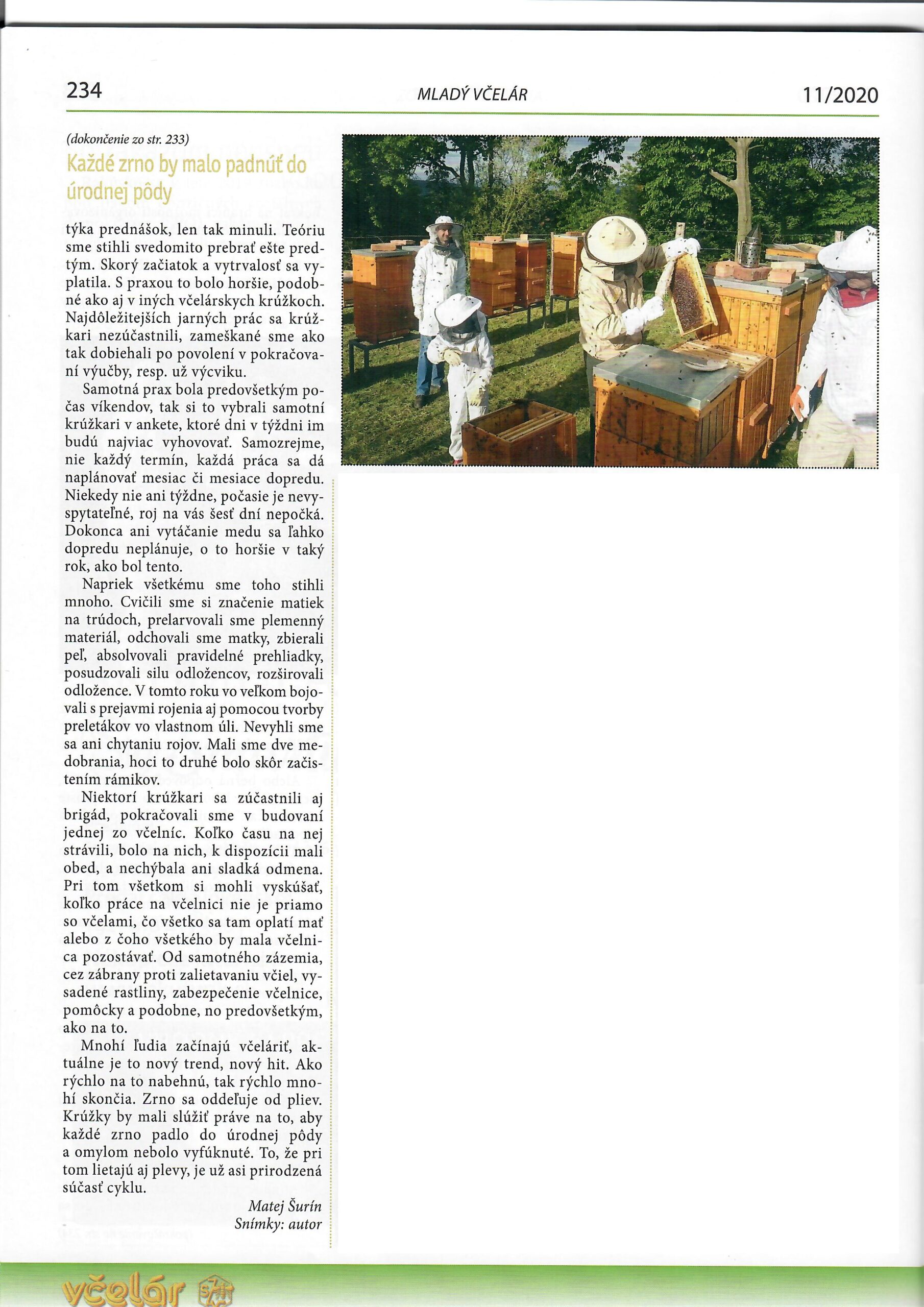 234 MLADÝ VČELÁR 11/2020

(dokončenie zo str. 233)

Každé zrno by malo padnúť do úrodnej pôdy

týka prednášok, len tak minuli. Teóriu sme stihli svedomito prebrať ešte predtým. Skorý začiatok a vytrvalosť sa vyplatila. S praxou to bolo horšie, podobné ako aj v iných včelárskych krúžkoch. Najdôležitejších jarných prác sa krúžkari nezúčastnili, zameškané sme ako tak dobiehali po povolení v pokračovaní výučby, resp. už výcviku.

Samotná prax bola predovšetkým počas víkendov, tak si to vybrali samotní krúžkari v ankete, ktoré dni v týždni im budú najviac vyhovovať. Samozrejme, nie každý termín, každá práca sa dá naplánovať mesiac či mesiace dopredu. Niekedy nie ani týždne, počasie je nevyspytateľné, roj na vás šesť dní nepočká. Dokonca ani vytáčanie medu sa ľahko dopredu neplánuje, o to horšie v taký rok, ako bol tento.

Napriek všetkému sme toho stihli mnoho. Cvičili sme si značenie matiek na trúdoch, prelarvovali sme plemenný materiál, odchovali sme matky, zbierali peľ, absolvovali pravidelné prehliadky, posudzovali silu odložencov, rozširovali odložence. V tomto roku vo veľkom bojovali s prejavmi rojenia aj pomocou tvorby preletákov vo vlastnom úli. Nevyhli sme sa ani chytaniu rojov. Mali sme dve medobrania, hoci to druhé bolo skôr začistením rámikov.

Niektorí krúžkari sa zúčastnili aj brigád, pokračovali sme v budovaní jednej zo včelníc. Koľko času na nej strávili, bolo na nich, k dispozícii mali obed, a nechýbala ani sladká odmena. Pri tom všetkom si mohli vyskúšať, koľko práce na včelnici nie je priamo so včelami, čo všetko sa tam oplatí mať alebo z čoho všetkého by mala včelnica pozostávať. Od samotného zázemia, cez zábrany proti zalietavaniu včiel, vysadené rastliny, zabezpečenie včelnice, pomôcky a podobne, no predovšetkým, ako na to.

Mnohí ľudia začínajú včeláriť, aktuálne je to nový trend, nový hit. Ako rýchlo na to nabehnú, tak rýchlo mnohí skončia. Zrno sa oddeľuje od pliev. Krúžky by mali slúžiť práve na to, aby každé zrno padlo do úrodnej pôdy a omylom nebolo vyfúknuté. To, že pri tom lietajú aj plevy, je už asi prirodzená súčasť cyklu.

Matej Šurín
Snímky: autor

včelár